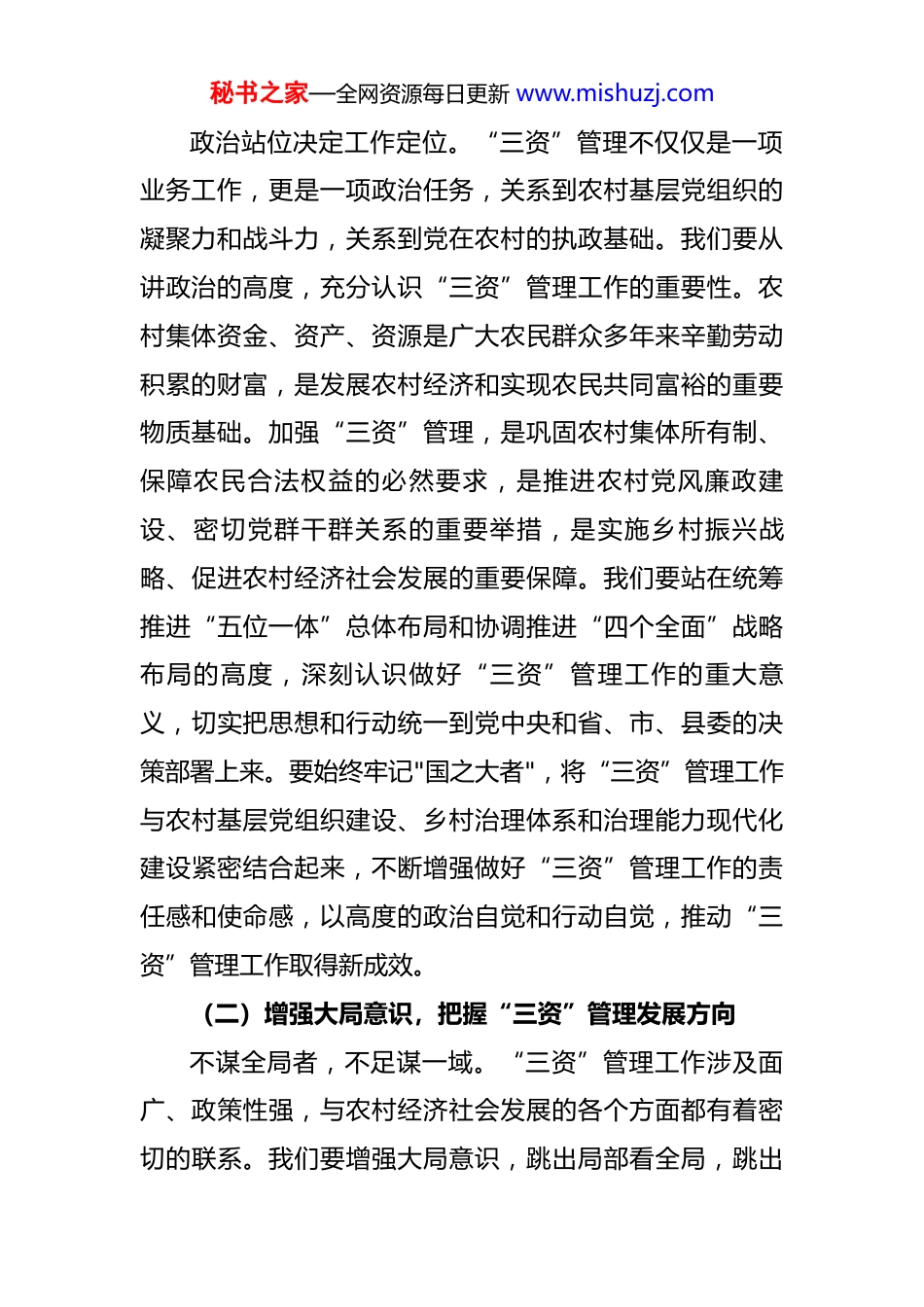 秘书之家—全网资源每日更新 www.mishuzj.com

政治站位决定工作定位。“三资”管理不仅仅是一项业务工作，更是一项政治任务，关系到农村基层党组织的凝聚力和战斗力，关系到党在农村的执政基础。我们要从讲政治的高度，充分认识“三资”管理工作的重要性。农村集体资金、资产、资源是广大农民群众多年来辛勤劳动积累的财富，是发展农村经济和实现农民共同富裕的重要物质基础。加强“三资”管理，是巩固农村集体所有制、保障农民合法权益的必然要求，是推进农村党风廉政建设、密切党群干群关系的重要举措，是实施乡村振兴战略、促进农村经济社会发展的重要保障。我们要站在统筹推进“五位一体”总体布局和协调推进“四个全面”战略布局的高度，深刻认识做好“三资”管理工作的重大意义，切实把思想和行动统一到党中央和省、市、县委的决策部署上来。要始终牢记"国之大者"，将“三资”管理工作与农村基层党组织建设、乡村治理体系和治理能力现代化建设紧密结合起来，不断增强做好“三资”管理工作的责任感和使命感，以高度的政治自觉和行动自觉，推动“三资”管理工作取得新成效。

（二）增强大局意识，把握“三资”管理发展方向

不谋全局者，不足谋一域。“三资”管理工作涉及面广、政策性强，与农村经济社会发展的各个方面都有着密切的联系。我们要增强大局意识，跳出局部看全局，跳出